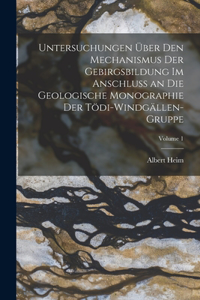 Untersuchungen Über Den Mechanismus Der Gebirgsbildung Im Anschluss an Die Geologische Monographie Der Tödi-Windgällen-Gruppe

Volume 1

Albert Heim